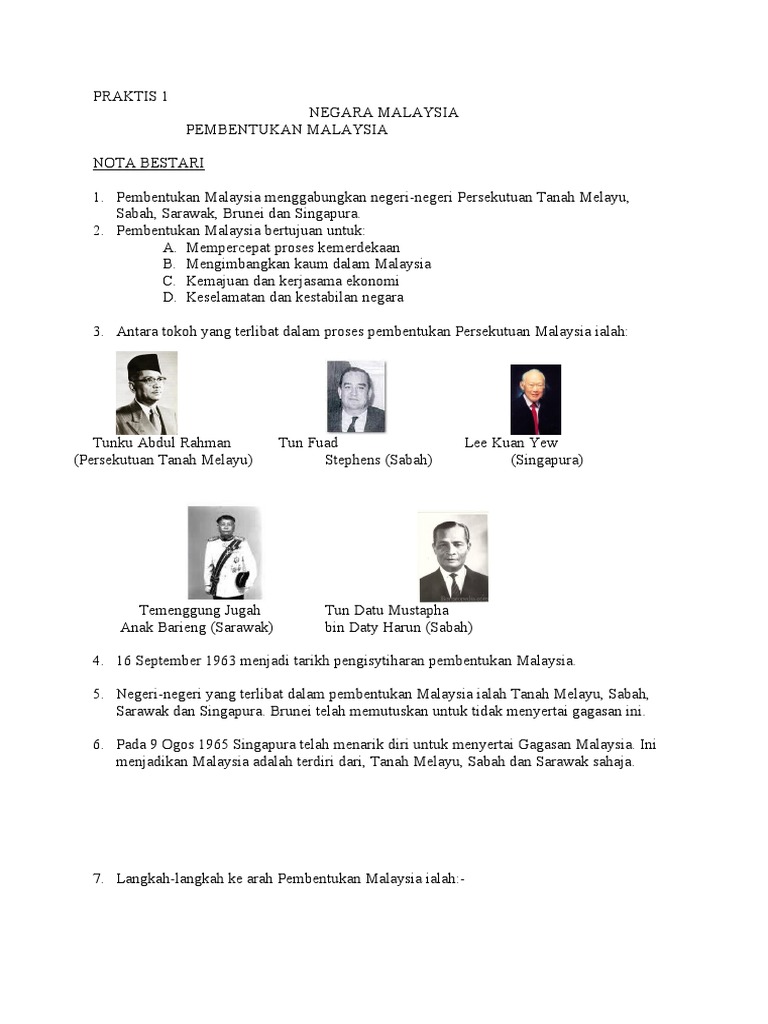 PRAKTIS 1

NEGARA MALAYSIA
PEMBENTUKAN MALAYSIA

NOTA BESTARI

1. Pembentukan Malaysia menggabungkan negeri-negeri Persekutuan Tanah Melayu, Sabah, Sarawak, Brunei dan Singapura.
2. Pembentukan Malaysia bertujuan untuk:
A. Mempercepat proses kemerdekaan
B. Mengimbangkan kaum dalam Malaysia
C. Kemajuan dan kerjasama ekonomi
D. Keselamatan dan kestabilan negara

3. Antara tokoh yang terlibat dalam proses pembentukan Persekutuan Malaysia ialah:

Tunku Abdul Rahman
(Persekutuan Tanah Melayu)

Tun Fuad
Stephens (Sabah)

Lee Kuan Yew
(Singapura)

Temenggung Jugah
Anak Barieng (Sarawak)

Tun Datu Mustapha
bin Daty Harun (Sabah)

4. 16 September 1963 menjadi tarikh pengisytiharan pembentukan Malaysia.

5. Negeri-negeri yang terlibat dalam pembentukan Malaysia ialah Tanah Melayu, Sabah, Sarawak dan Singapura. Brunei telah memutuskan untuk tidak menyertai gagasan ini.

6. Pada 9 Ogos 1965 Singapura telah menarik diri untuk menyertai Gagasan Malaysia. Ini menjadikan Malaysia adalah terdiri dari, Tanah Melayu, Sabah dan Sarawak sahaja.

7. Langkah-langkah ke arah Pembentukan Malaysia ialah:-